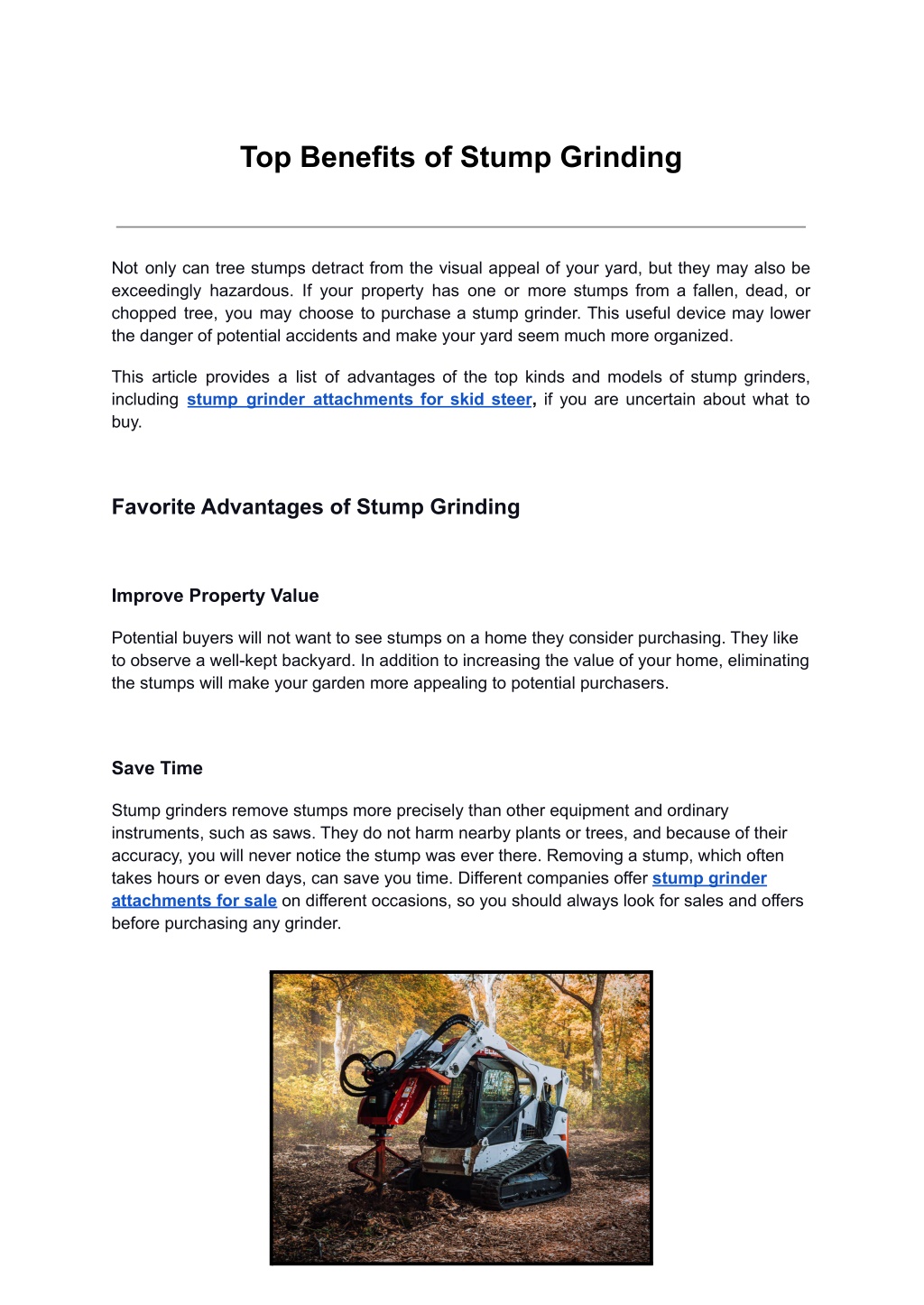 Top Benefits of Stump Grinding

Not only can tree stumps detract from the visual appeal of your yard, but they may also be exceedingly hazardous. If your property has one or more stumps from a fallen, dead, or chopped tree, you may choose to purchase a stump grinder. This useful device may lower the danger of potential accidents and make your yard seem much more organized.

This article provides a list of advantages of the top kinds and models of stump grinders, including stump grinder attachments for skid steer, if you are uncertain about what to buy.

Favorite Advantages of Stump Grinding

Improve Property Value

Potential buyers will not want to see stumps on a home they consider purchasing. They like to observe a well-kept backyard. In addition to increasing the value of your home, eliminating the stumps will make your garden more appealing to potential purchasers.

Save Time

Stump grinders remove stumps more precisely than other equipment and ordinary instruments, such as saws. They do not harm nearby plants or trees, and because of their accuracy, you will never notice the stump was ever there. Removing a stump, which often takes hours or even days, can save you time. Different companies offer stump grinder attachments for sale on different occasions, so you should always look for sales and offers before purchasing any grinder.